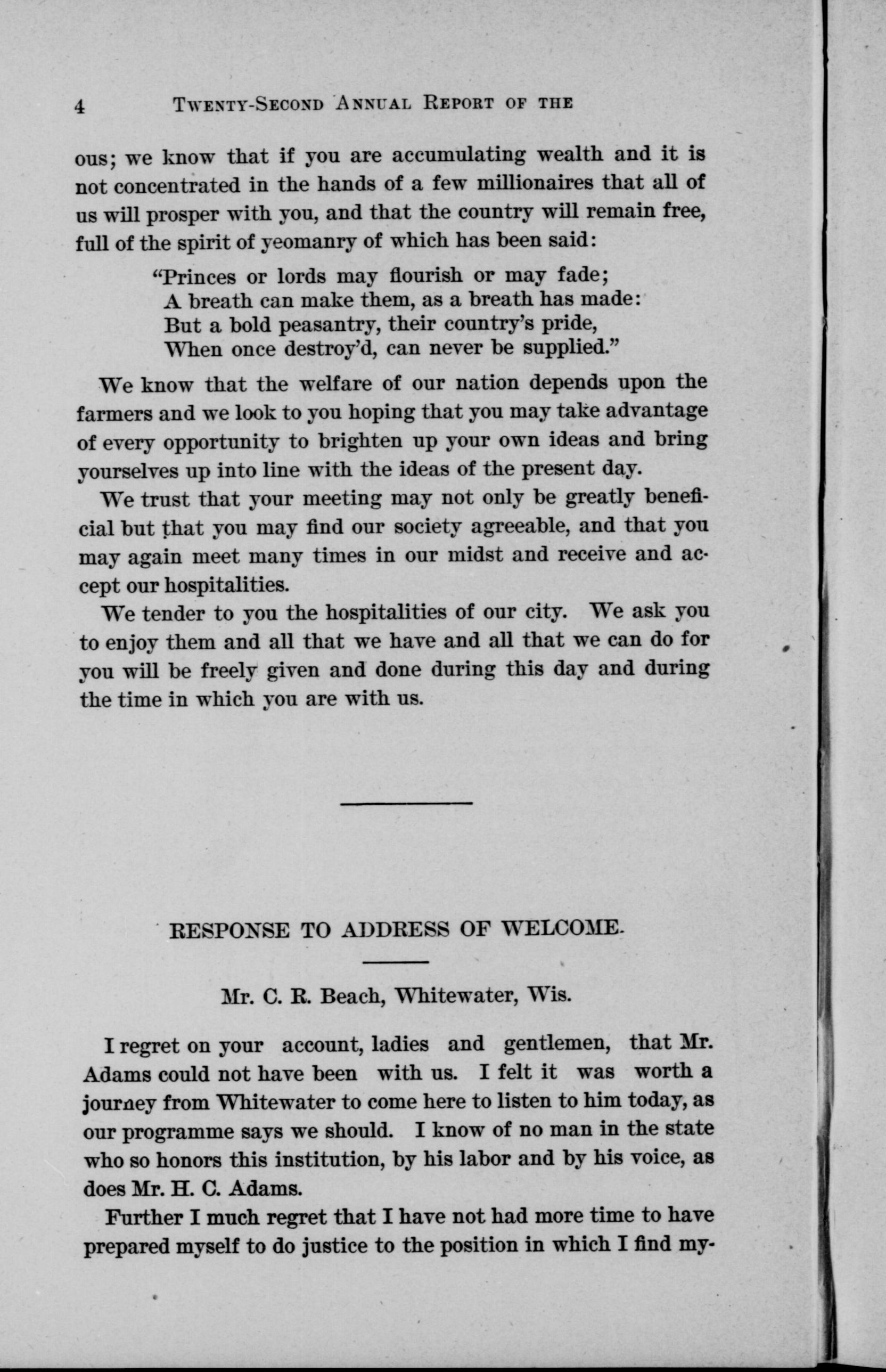 4 TWENTY-SECOND ANNUAL REPORT OF THE

ous; we know that if you are accumulating wealth and it is not concentrated in the hands of a few millionaires that all of us will prosper with you, and that the country will remain free, full of the spirit of yeomanry of which has been said:

"Princes or lords may flourish or may fade;
A breath can make them, as a breath has made:
But a bold peasantry, their country's pride,
When once destroy'd, can never be supplied."

We know that the welfare of our nation depends upon the farmers and we look to you hoping that you may take advantage of every opportunity to brighten up your own ideas and bring yourselves up into line with the ideas of the present day.

We trust that your meeting may not only be greatly beneficial but that you may find our society agreeable, and that you may again meet many times in our midst and receive and accept our hospitalities.

We tender to you the hospitalities of our city. We ask you to enjoy them and all that we have and all that we can do for you will be freely given and done during this day and during the time in which you are with us.

RESPONSE TO ADDRESS OF WELCOME.

Mr. C. R. Beach, Whitewater, Wis.

I regret on your account, ladies and gentlemen, that Mr. Adams could not have been with us. I felt it was worth a journey from Whitewater to come here to listen to him today, as our programme says we should. I know of no man in the state who so honors this institution, by his labor and by his voice, as does Mr. H. C. Adams.

Further I much regret that I have not had more time to have prepared myself to do justice to the position in which I find my-